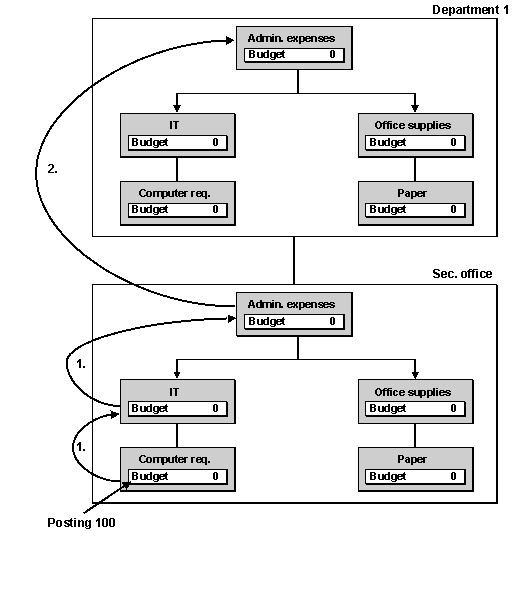 Department 1

Admin. expenses
Budget 0

IT
Budget 0

Office supplies
Budget 0

2.

Computer req.
Budget 0

Paper
Budget 0

Sec. office

Admin. expenses
Budget 0

1.

IT
Budget 0

Office supplies
Budget 0

1.

Computer req.
Budget 0

Paper
Budget 0

Posting 100